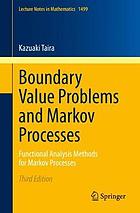 Lecture Notes in Mathematics 1499

Kazuaki Taira

Boundary Value Problems and Markov Processes

Functional Analysis Methods for Markov Processes

Third Edition

Springer